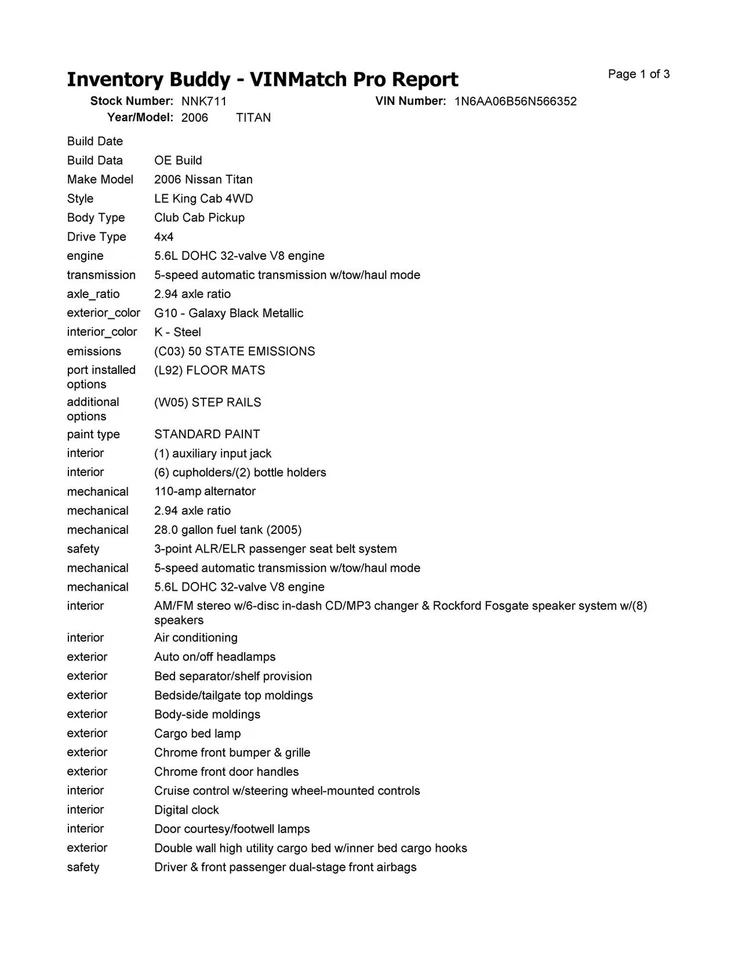 Inventory Buddy - VINMatch Pro Report

Page 1 of 3

Stock Number: NNK711
VIN Number: 1N6AA06B56N566352
Year/Model: 2006 TITAN

| | |
|---|---|
| Build Date | |
| Build Data | OE Build |
| Make Model | 2006 Nissan Titan |
| Style | LE King Cab 4WD |
| Body Type | Club Cab Pickup |
| Drive Type | 4x4 |
| engine | 5.6L DOHC 32-valve V8 engine |
| transmission | 5-speed automatic transmission w/tow/haul mode |
| axle_ratio | 2.94 axle ratio |
| exterior_color | G10 - Galaxy Black Metallic |
| interior_color | K - Steel |
| emissions | (C03) 50 STATE EMISSIONS |
| port installed options | (L92) FLOOR MATS |
| additional options | (W05) STEP RAILS |
| paint type | STANDARD PAINT |
| interior | (1) auxiliary input jack |
| interior | (6) cupholders/(2) bottle holders |
| mechanical | 110-amp alternator |
| mechanical | 2.94 axle ratio |
| mechanical | 28.0 gallon fuel tank (2005) |
| safety | 3-point ALR/ELR passenger seat belt system |
| mechanical | 5-speed automatic transmission w/tow/haul mode |
| mechanical | 5.6L DOHC 32-valve V8 engine |
| interior | AM/FM stereo w/6-disc in-dash CD/MP3 changer & Rockford Fosgate speaker system w/(8) speakers |
| interior | Air conditioning |
| exterior | Auto on/off headlamps |
| exterior | Bed separator/shelf provision |
| exterior | Bedside/tailgate top moldings |
| exterior | Body-side moldings |
| exterior | Cargo bed lamp |
| exterior | Chrome front bumper & grille |
| exterior | Chrome front door handles |
| interior | Cruise control w/steering wheel-mounted controls |
| interior | Digital clock |
| interior | Door courtesy/footwell lamps |
| exterior | Double wall high utility cargo bed w/inner bed cargo hooks |
| safety | Driver & front passenger dual-stage front airbags |